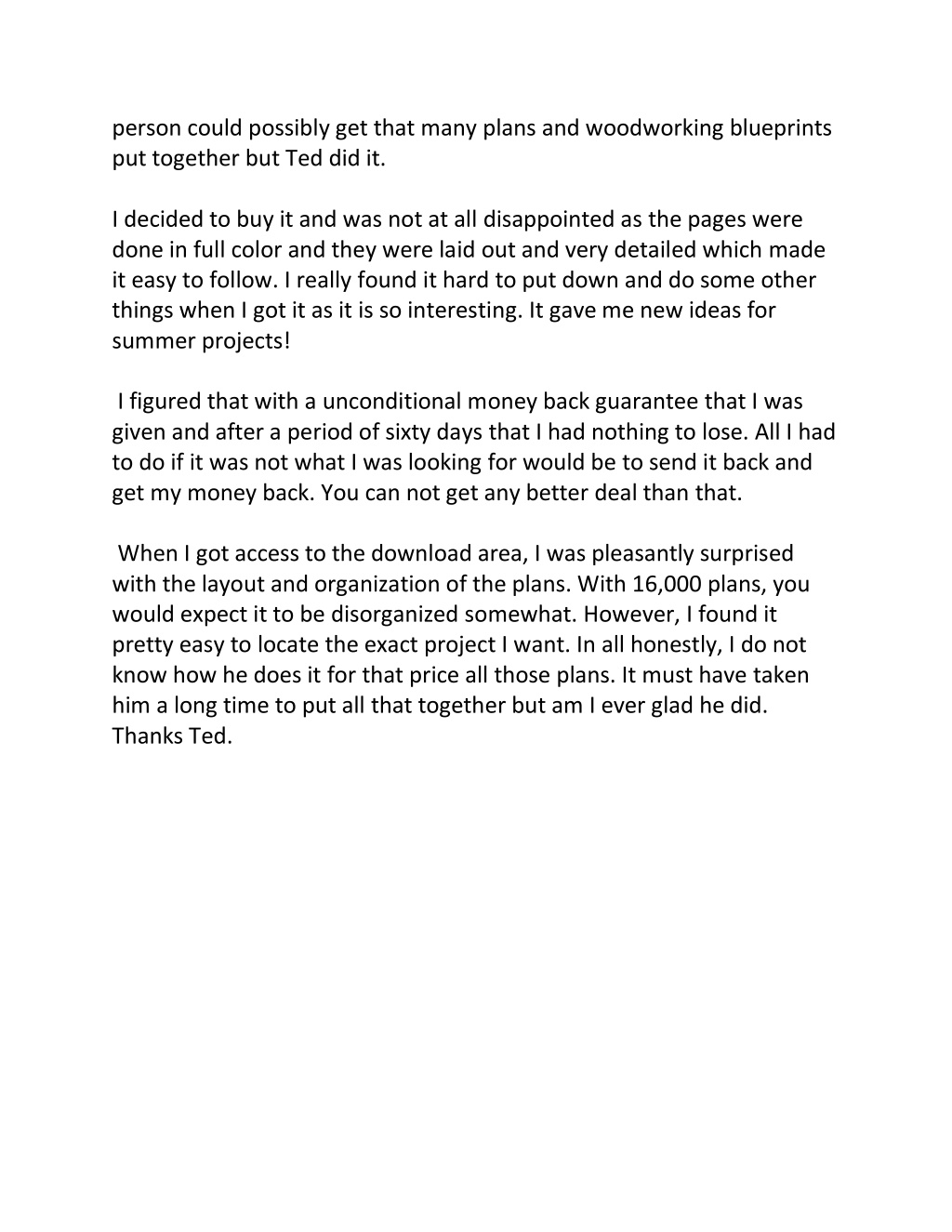 person could possibly get that many plans and woodworking blueprints put together but Ted did it.

I decided to buy it and was not at all disappointed as the pages were done in full color and they were laid out and very detailed which made it easy to follow. I really found it hard to put down and do some other things when I got it as it is so interesting. It gave me new ideas for summer projects!

I figured that with a unconditional money back guarantee that I was given and after a period of sixty days that I had nothing to lose. All I had to do if it was not what I was looking for would be to send it back and get my money back. You can not get any better deal than that.

When I got access to the download area, I was pleasantly surprised with the layout and organization of the plans. With 16,000 plans, you would expect it to be disorganized somewhat. However, I found it pretty easy to locate the exact project I want. In all honestly, I do not know how he does it for that price all those plans. It must have taken him a long time to put all that together but am I ever glad he did. Thanks Ted.